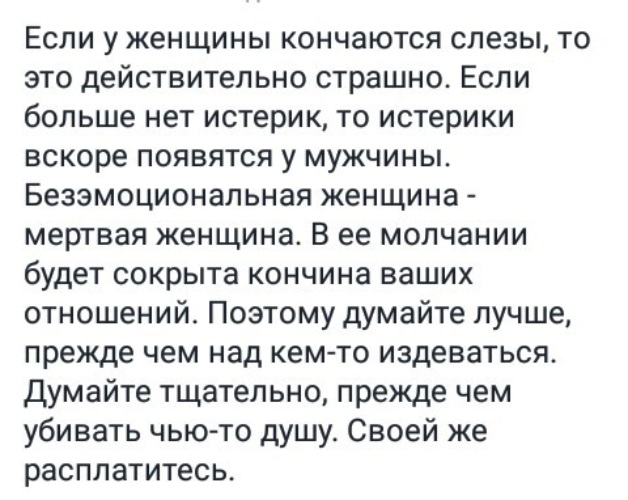 Если у женщины кончаются слезы, то это действительно страшно. Если больше нет истерик, то истерики вскоре появятся у мужчины. Безэмоциональная женщина - мертвая женщина. В ее молчании будет сокрыта кончина ваших отношений. Поэтому думайте лучше, прежде чем над кем-то издеваться. Думайте тщательно, прежде чем убивать чью-то душу. Своей же расплатитесь.